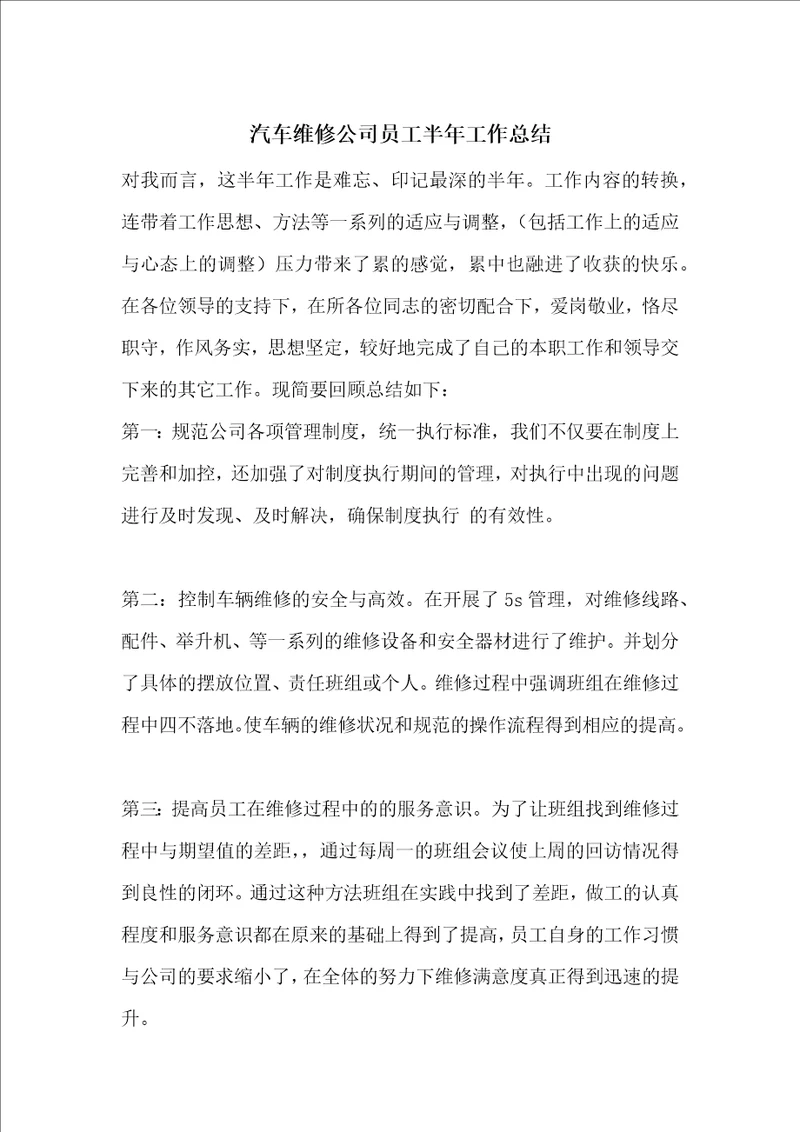 汽车维修公司员工半年工作总结

对我而言，这半年工作是难忘、印记最深的半年。工作内容的转换，连带着工作思想、方法等一系列的适应与调整，(包括工作上的适应与心态上的调整）压力带来了累的感觉，累中也融进了收获的快乐。在各位领导的支持下，在所各位同志的密切配合下，爱岗敬业，恪尽职守，作风务实，思想坚定，较好地完成了自己的本职工作和领导交下来的其它工作。现简要回顾总结如下：

第一：规范公司各项管理制度，统一执行标准，我们不仅要在制度上完善和加控，还加强了对制度执行期间的管理，对执行中出现的问题进行及时发现、及时解决，确保制度执行 的有效性。

第二：控制车辆维修的安全与高效。在开展了 5s 管理，对维修线路、配件、举升机、等一系列的维修设备和安全器材进行了维护。并划分了具体的摆放位置、责任班组或个人。维修过程中强调班组在维修过程中四不落地。使车辆的维修状况和规范的操作流程得到相应的提高。

第三：提高员工在维修过程中的的服务意识。为了让班组找到维修过程中与期望值的差距，，通过每周一的班组会议使上周的回访情况得到良性的闭环。通过这种方法班组在实践中找到了差距，做工的认真程度和服务意识都在原来的基础上得到了提高，员工自身的工作习惯与公司的要求缩小了，在全体的努力下维修满意度真正得到迅速的提升。